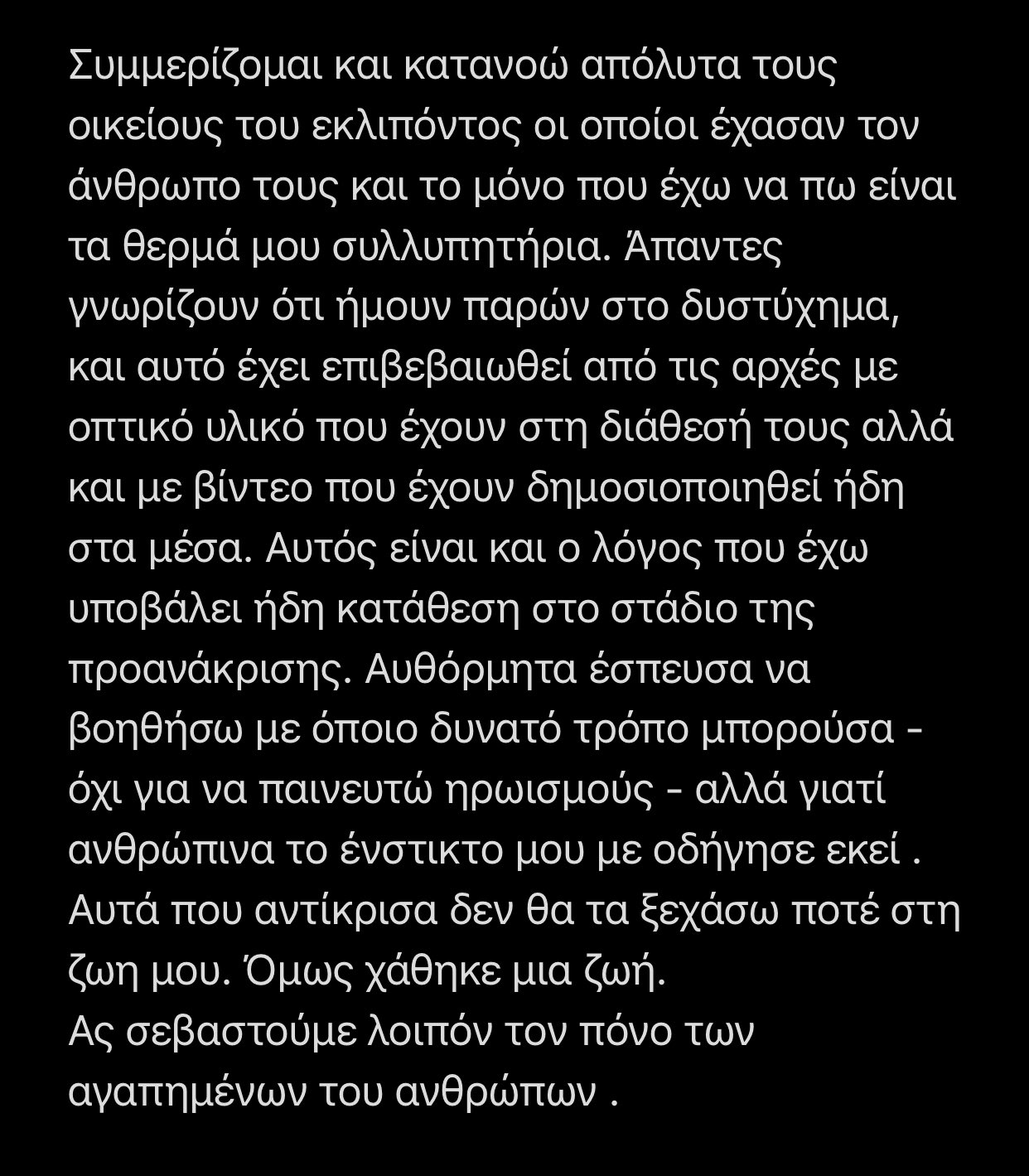 Συμμερίζομαι και κατανοώ απόλυτα τους οικείους του εκλιπόντος οι οποίοι έχασαν τον άνθρωπο τους και το μόνο που έχω να πω είναι τα θερμά μου συλλυπητήρια. Άπαντες γνωρίζουν ότι ήμουν παρών στο δυστύχημα, και αυτό έχει επιβεβαιωθεί από τις αρχές με οπτικό υλικό που έχουν στη διάθεσή τους αλλά και με βίντεο που έχουν δημοσιοποιηθεί ήδη στα μέσα. Αυτός είναι και ο λόγος που έχω υποβάλει ήδη κατάθεση στο στάδιο της προανάκρισης. Αυθόρμητα έσπευσα να βοηθήσω με όποιο δυνατό τρόπο μπορούσα - όχι για να παινευτώ ηρωισμούς - αλλά γιατί ανθρώπινα το ένστικτο μου με οδήγησε εκεί . Αυτά που αντίκρισα δεν θα τα ξεχάσω ποτέ στη ζωη μου. Όμως χάθηκε μια ζωή.
Ας σεβαστούμε λοιπόν τον πόνο των αγαπημένων του ανθρώπων .